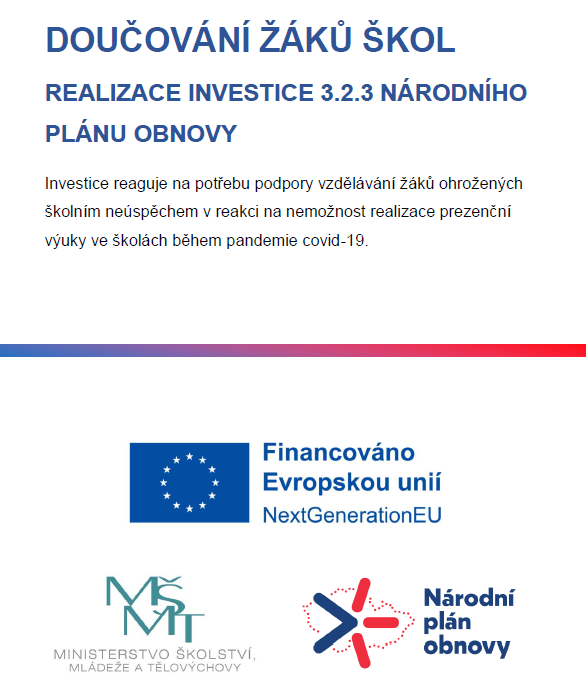 DOUČOVÁNÍ ŽÁKŮ ŠKOL

REALIZACE INVESTICE 3.2.3 NÁRODNÍHO PLÁNU OBNOVY

Investice reaguje na potřebu podpory vzdělávání žáků ohrožených školním neúspěchem v reakci na nemožnost realizace prezenční výuky ve školách během pandemie covid-19.

Financováno Evropskou unií
NextGenerationEU

MŠMT
MINISTERSTVO ŠKOLSTVÍ, MLÁDEŽE A TĚLOVÝCHOVY

Národní plán obnovy